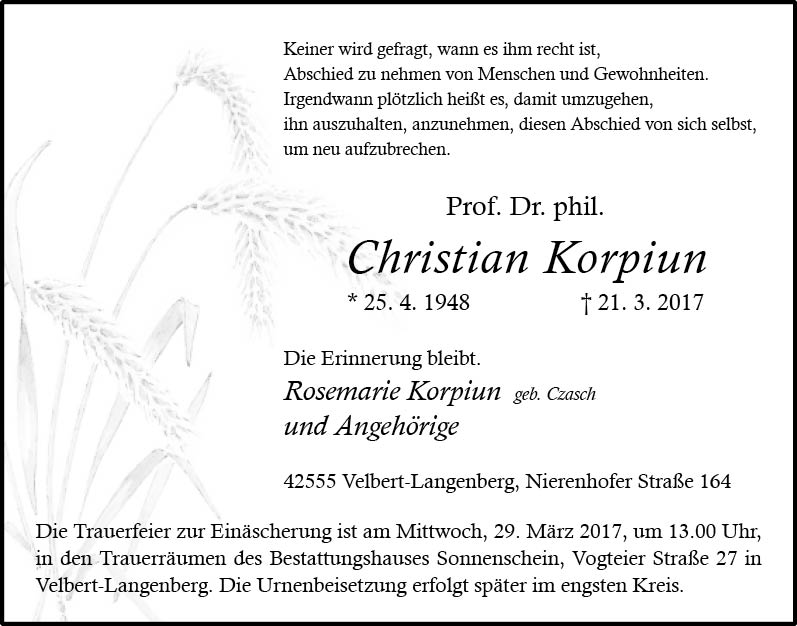 Keiner wird gefragt, wann es ihm recht ist,
Abschied zu nehmen von Menschen und Gewohnheiten.
Irgendwann plötzlich heißt es, damit umzugehen,
ihn auszuhalten, anzunehmen, diesen Abschied von sich selbst,
um neu aufzubrechen.

Prof. Dr. phil.

Christian Korpiun

* 25. 4. 1948 † 21. 3. 2017

Die Erinnerung bleibt.

Rosemarie Korpiun geb. Czasch
und Angehörige

42555 Velbert-Langenberg, Nierenhofer Straße 164

Die Trauerfeier zur Einäscherung ist am Mittwoch, 29. März 2017, um 13.00 Uhr, in den Trauerräumen des Bestattungshauses Sonnenschein, Vogteier Straße 27 in Velbert-Langenberg. Die Urnenbeisetzung erfolgt später im engsten Kreis.